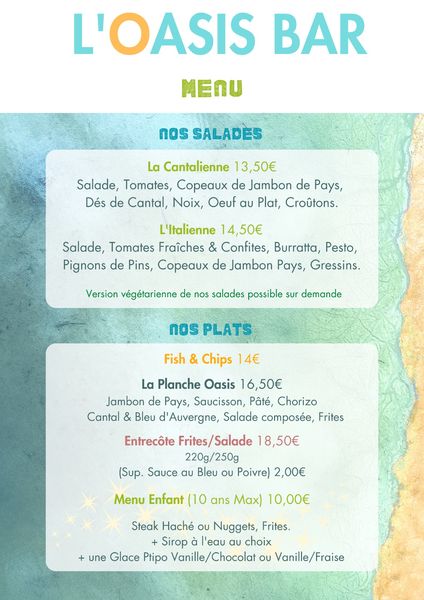 L'OASIS BAR

MENU

NOS SALADES

La Cantalienne 13,50€
Salade, Tomates, Copeaux de Jambon de Pays, Dés de Cantal, Noix, Oeuf au Plat, Croûtons.

L'Italienne 14,50€
Salade, Tomates Fraîches & Confites, Burratta, Pesto, Pignons de Pins, Copeaux de Jambon Pays, Gressins.

Version végétarienne de nos salades possible sur demande

NOS PLATS

Fish & Chips 14€

La Planche Oasis 16,50€
Jambon de Pays, Saucisson, Pâté, Chorizo
Cantal & Bleu d'Auvergne, Salade composée, Frites

Entrecôte Frites/Salade 18,50€
220g/250g
(Sup. Sauce au Bleu ou Poivre) 2,00€

Menu Enfant (10 ans Max) 10,00€

Steak Haché ou Nuggets, Frites.
+ Sirop à l'eau au choix
+ une Glace Ptipo Vanille/Chocolat ou Vanille/Fraise